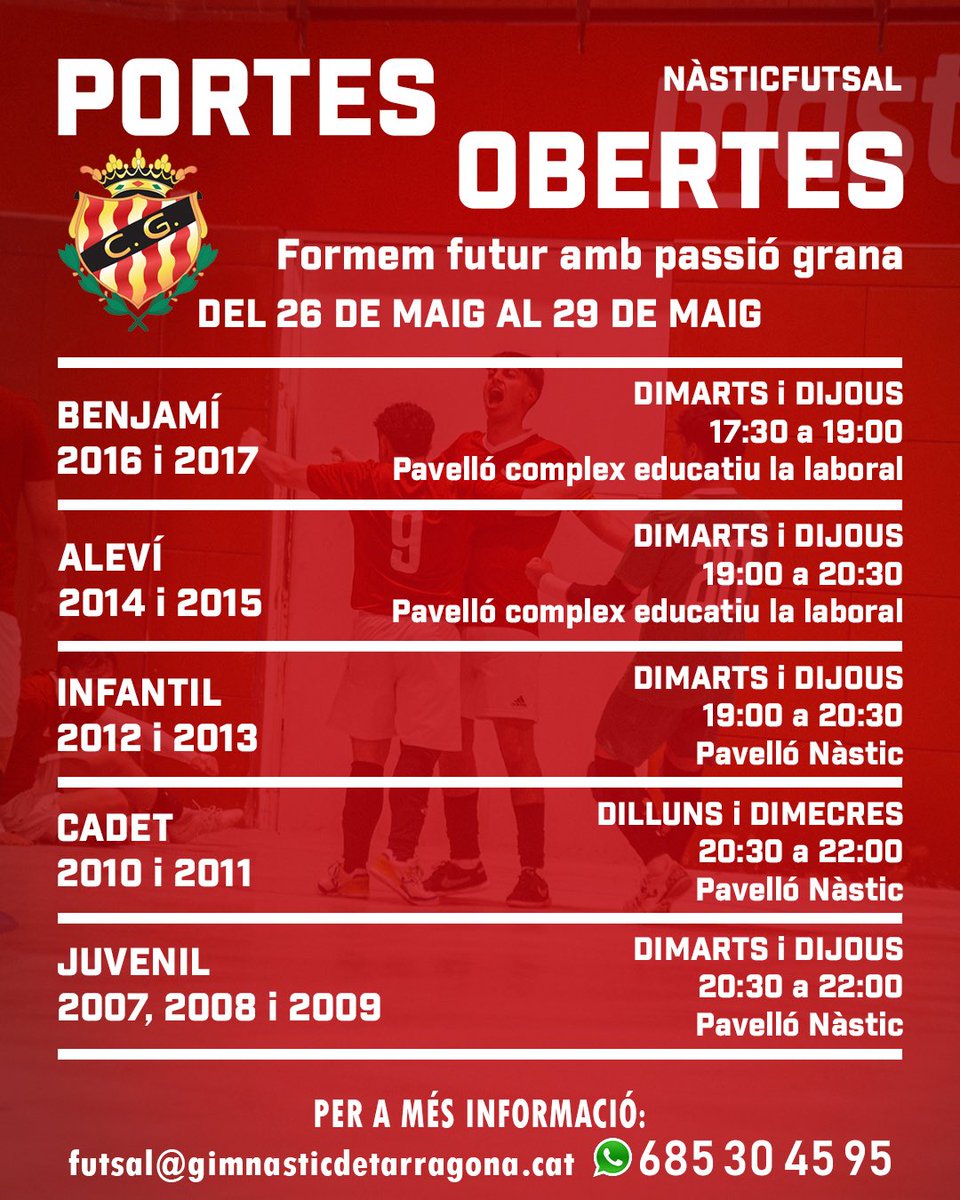 PORTES
NÀSTICFUTSAL
OBERTES

C. G.

Formem futur amb passió grana

DEL 26 DE MAIG AL 29 DE MAIG

BENJAMÍ
2016 i 2017

DIMARTS i DIJOUS
17:30 a 19:00
Pavelló complex educatiu la laboral

ALEVÍ
2014 i 2015

DIMARTS i DIJOUS
19:00 a 20:30
Pavelló complex educatiu la laboral

INFANTIL
2012 i 2013

DIMARTS i DIJOUS
19:00 a 20:30
Pavelló Nàstic

CADET
2010 i 2011

DILLUNS i DIMECRES
20:30 a 22:00
Pavelló Nàstic

JUVENIL
2007, 2008 i 2009

DIMARTS i DIJOUS
20:30 a 22:00
Pavelló Nàstic

PER A MÉS INFORMACIÓ:
futsal@gimnasticdetarragona.cat 685 30 45 95